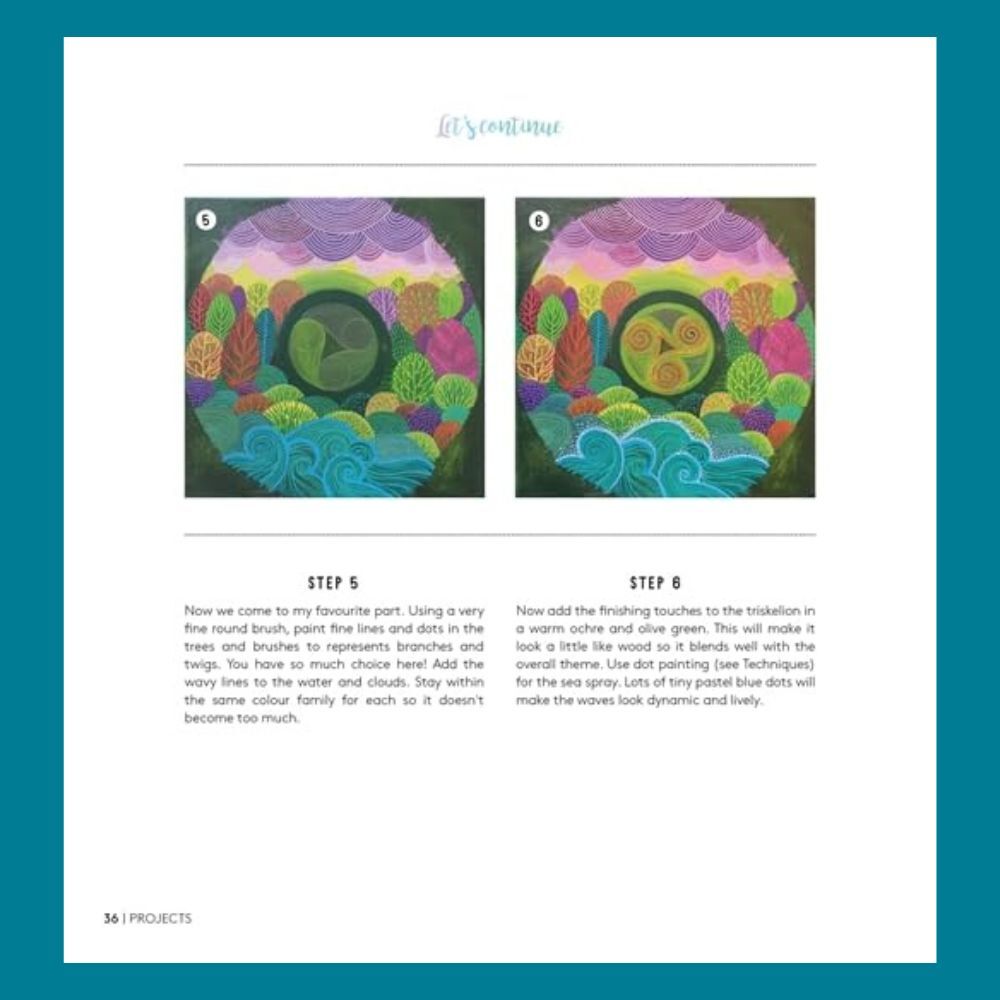 Let's continue

5

6

STEP 5

Now we come to my favourite part. Using a very fine round brush, paint fine lines and dots in the trees and brushes to represents branches and twigs. You have so much choice here! Add the wavy lines to the water and clouds. Stay within the same colour family for each so it doesn't become too much.

STEP 6

Now add the finishing touches to the triskelion in a warm ochre and olive green. This will make it look a little like wood so it blends well with the overall theme. Use dot painting (see Techniques) for the sea spray. Lots of tiny pastel blue dots will make the waves look dynamic and lively.

36 | PROJECTS